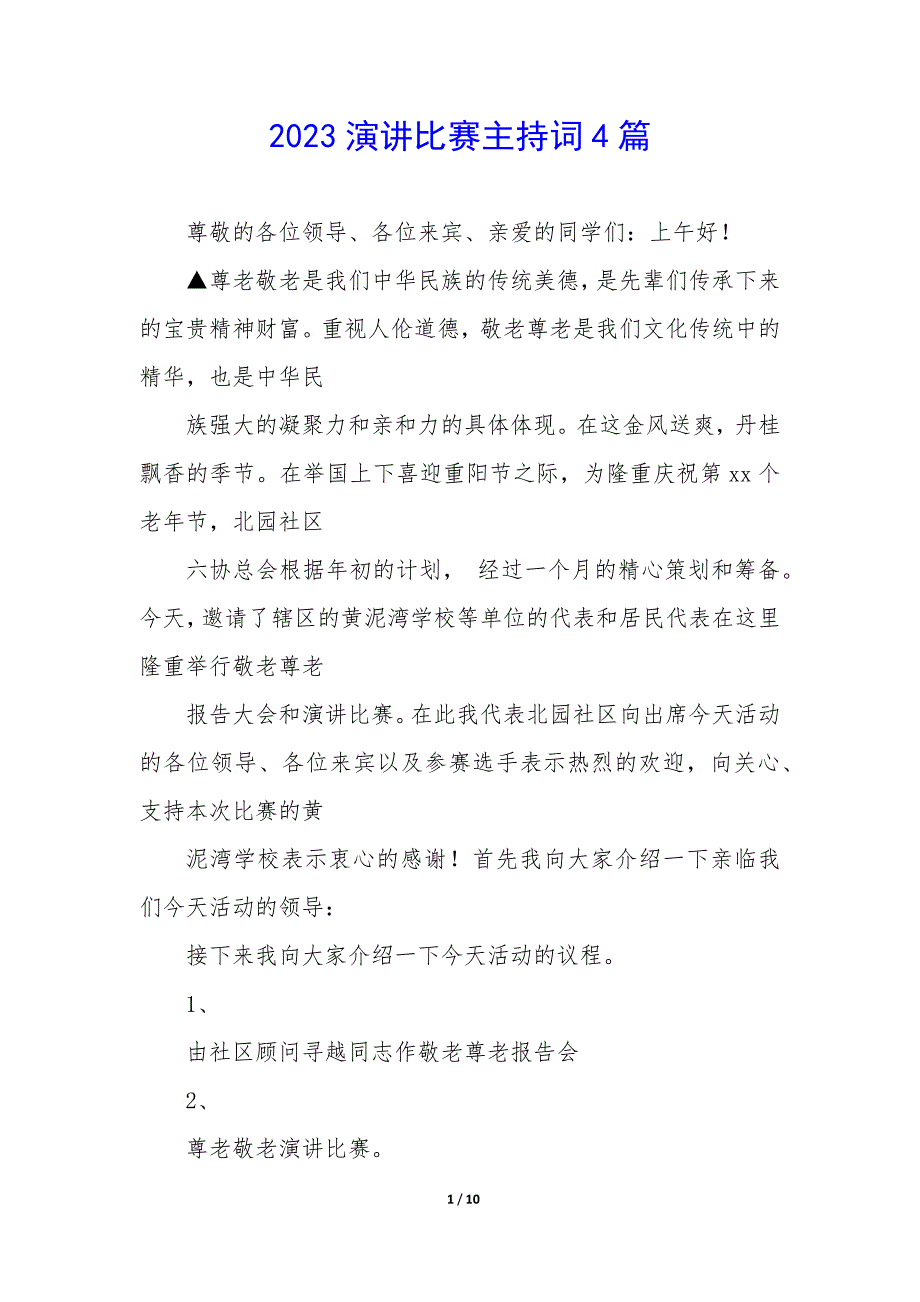 2023 演讲比赛主持词 4 篇

尊敬的各位领导、各位来宾、亲爱的同学们：上午好！

▲尊老敬老是我们中华民族的传统美德，是先辈们传承下来的宝贵精神财富。重视人伦道德，敬老尊老是我们文化传统中的精华，也是中华民

族强大的凝聚力和亲和力的具体体现。在这金风送爽，丹桂飘香的季节。在举国上下喜迎重阳节之际，为隆重庆祝第 xx 个老年节，北园社区

六协总会根据年初的计划， 经过一个月的精心策划和筹备。今天，邀请了辖区的黄泥湾学校等单位的代表和居民代表在这里隆重举行敬老尊老

报告大会和演讲比赛。在此我代表北园社区向出席今天活动的各位领导、各位来宾以及参赛选手表示热烈的欢迎，向关心、支持本次比赛的黄

泥湾学校表示衷心的感谢！首先我向大家介绍一下亲临我们今天活动的领导：

接下来我向大家介绍一下今天活动的议程。

1、

由社区顾问寻越同志作敬老尊老报告会

2、

尊老敬老演讲比赛。

1 / 10